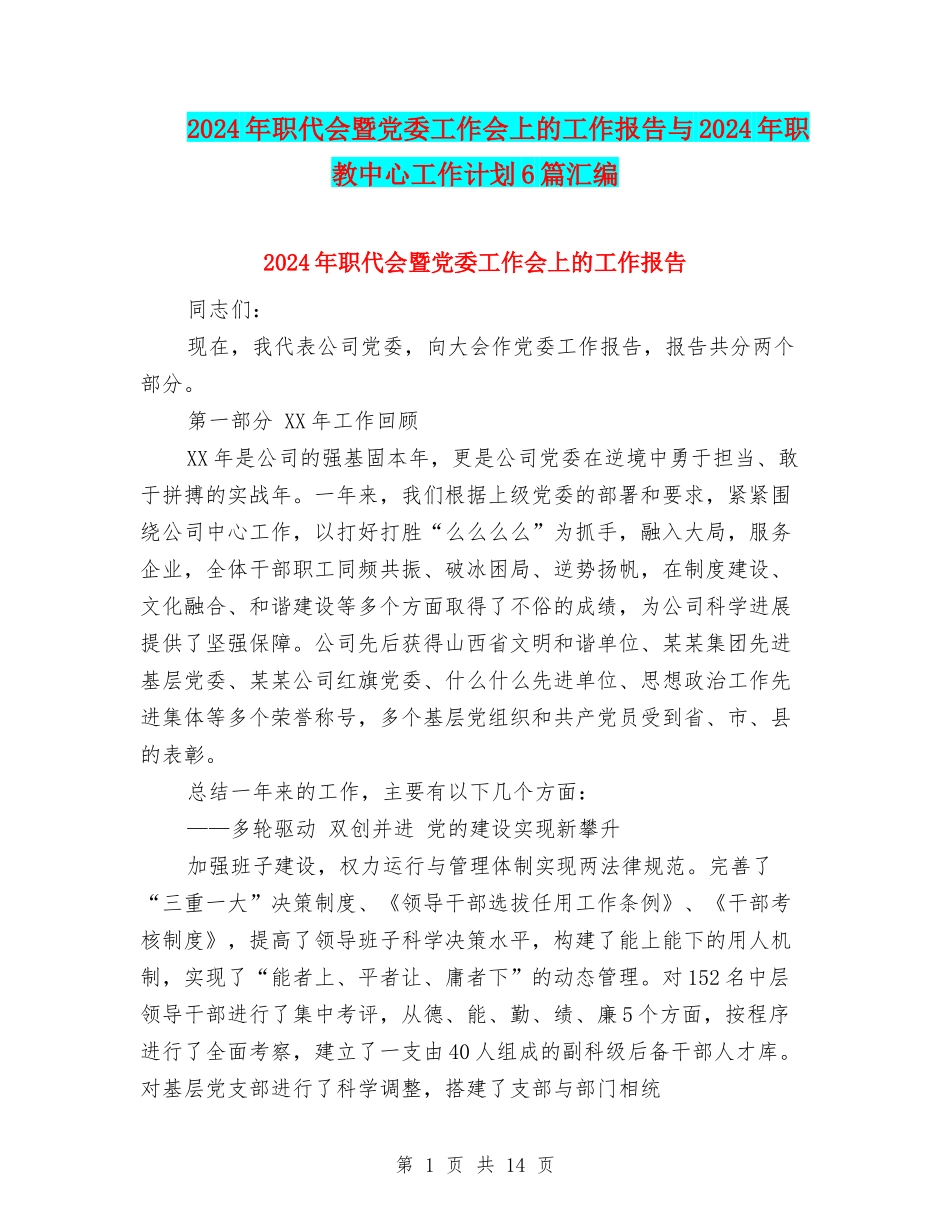 2024年职代会暨党委工作会上的工作报告与2024年职教中心工作计划6篇汇编

2024年职代会暨党委工作会上的工作报告

同志们：

现在，我代表公司党委，向大会作党委工作报告，报告共分两个部分。

第一部分 XX年工作回顾

XX年是公司的强基固本年，更是公司党委在逆境中勇于担当、敢于拼搏的实战年。一年来，我们根据上级党委的部署和要求，紧紧围绕公司中心工作，以打好打胜“么么么么”为抓手，融入大局，服务企业，全体干部职工同频共振、破冰困局、逆势扬帆，在制度建设、文化融合、和谐建设等多个方面取得了不俗的成绩，为公司科学进展提供了坚强保障。公司先后获得山西省文明和谐单位、某某集团先进基层党委、某某公司红旗党委、什么什么先进单位、思想政治工作先进集体等多个荣誉称号，多个基层党组织和共产党员受到省、市、县的表彰。

总结一年来的工作，主要有以下几个方面：

——多轮驱动 双创并进 党的建设实现新攀升

加强班子建设，权力运行与管理体制实现两法律规范。完善了“三重一大”决策制度、《领导干部选拔任用工作条例》、《干部考核制度》，提高了领导班子科学决策水平，构建了能上能下的用人机制，实现了“能者上、平者让、庸者下”的动态管理。对152名中层领导干部进行了集中考评，从德、能、勤、绩、廉5个方面，按程序进行了全面考察，建立了一支由40人组成的副科级后备干部人才库。对基层党支部进行了科学调整，搭建了支部与部门相统

第 1 页 共 14 页